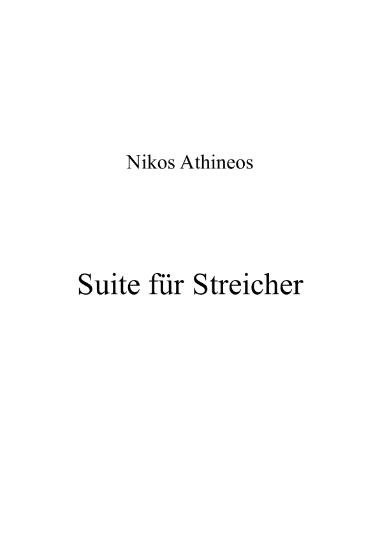 Nikos Athineos

Suite für Streicher